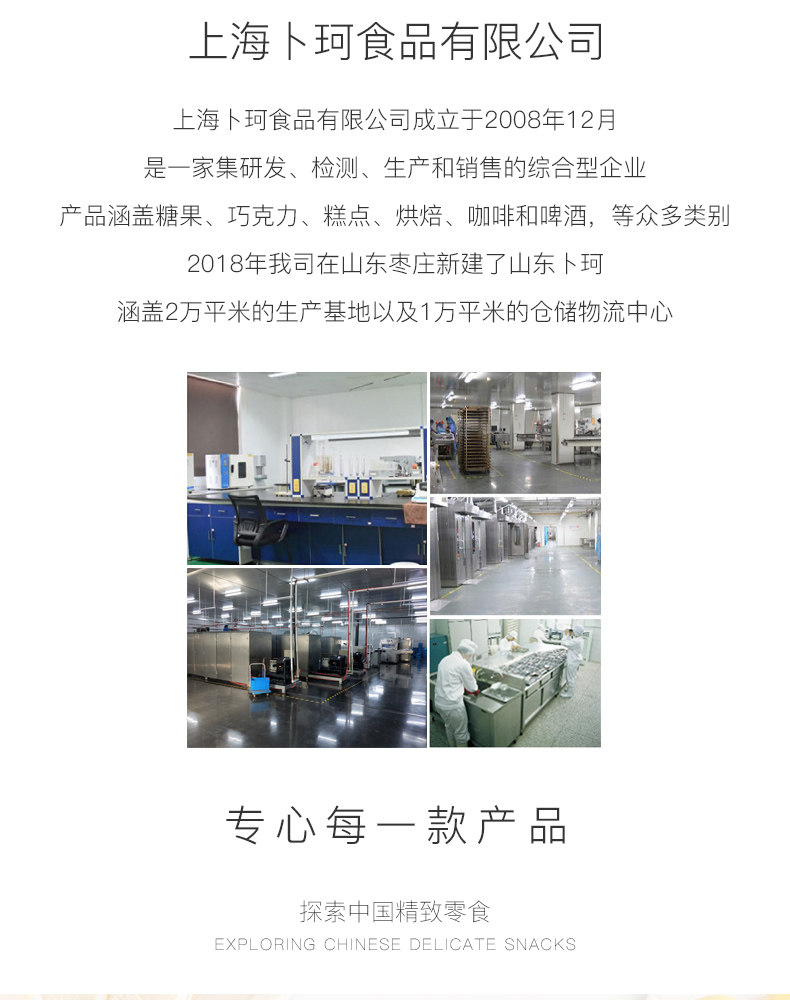 上海卜珂食品有限公司

上海卜珂食品有限公司成立于2008年12月

是一家集研发、检测、生产和销售的综合型企业

产品涵盖糖果、巧克力、糕点、烘焙、咖啡和啤酒，等众多类别

2018年我司在山东枣庄新建了山东卜珂

涵盖2万平米的生产基地以及1万平米的仓储物流中心

专心每一款产品

探索中国精致零食

EXPLORING CHINESE DELICATE SNACKS